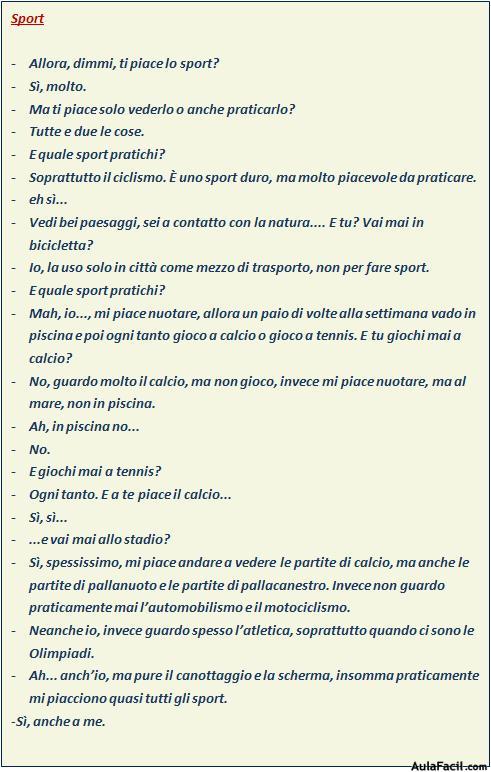 Sport

- Allora, dimmi, ti piace lo sport?
- Sì, molto.
- Ma ti piace solo vederlo o anche praticarlo?
- Tutte e due le cose.
- E quale sport pratichi?
- Soprattutto il ciclismo. È uno sport duro, ma molto piacevole da praticare.
- eh sì...
- Vedi bei paesaggi, sei a contatto con la natura.... E tu? Vai mai in bicicletta?
- Io, la uso solo in città come mezzo di trasporto, non per fare sport.
- E quale sport pratichi?
- Mah, io..., mi piace nuotare, allora un paio di volte alla settimana vado in piscina e poi ogni tanto gioco a calcio o gioco a tennis. E tu giochi mai a calcio?
- No, guardo molto il calcio, ma non gioco, invece mi piace nuotare, ma al mare, non in piscina.
- Ah, in piscina no...
- No.
- E giochi mai a tennis?
- Ogni tanto. E a te piace il calcio...
- Sì, sì...
- ...e vai mai allo stadio?
- Sì, spessissimo, mi piace andare a vedere le partite di calcio, ma anche le partite di pallanuoto e le partite di pallacanestro. Invece non guardo praticamente mai l'automobilismo e il motociclismo.
- Neanche io, invece guardo spesso l'atletica, soprattutto quando ci sono le Olimpiadi.
- Ah... anch'io, ma pure il canottaggio e la scherma, insomma praticamente mi piacciono quasi tutti gli sport.
-Sì, anche a me.

AulaFacil.com